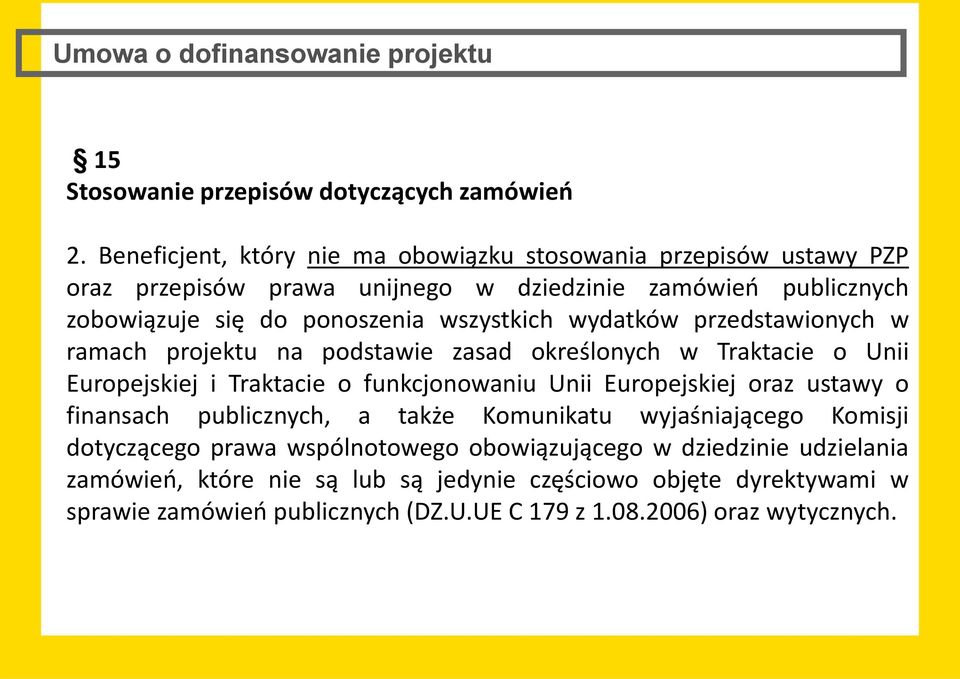 Umowa o dofinansowanie projektu

§ 15
Stosowanie przepisów dotyczących zamówień

2. Beneficjent, który nie ma obowiązku stosowania przepisów ustawy PZP oraz przepisów prawa unijnego w dziedzinie zamówień publicznych zobowiązuje się do ponoszenia wszystkich wydatków przedstawionych w ramach projektu na podstawie zasad określonych w Traktacie o Unii Europejskiej i Traktacie o funkcjonowaniu Unii Europejskiej oraz ustawy o finansach publicznych, a także Komunikatu wyjaśniającego Komisji dotyczącego prawa wspólnotowego obowiązującego w dziedzinie udzielania zamówień, które nie są lub są jedynie częściowo objęte dyrektywami w sprawie zamówień publicznych (DZ.U.UE C 179 z 1.08.2006) oraz wytycznych.